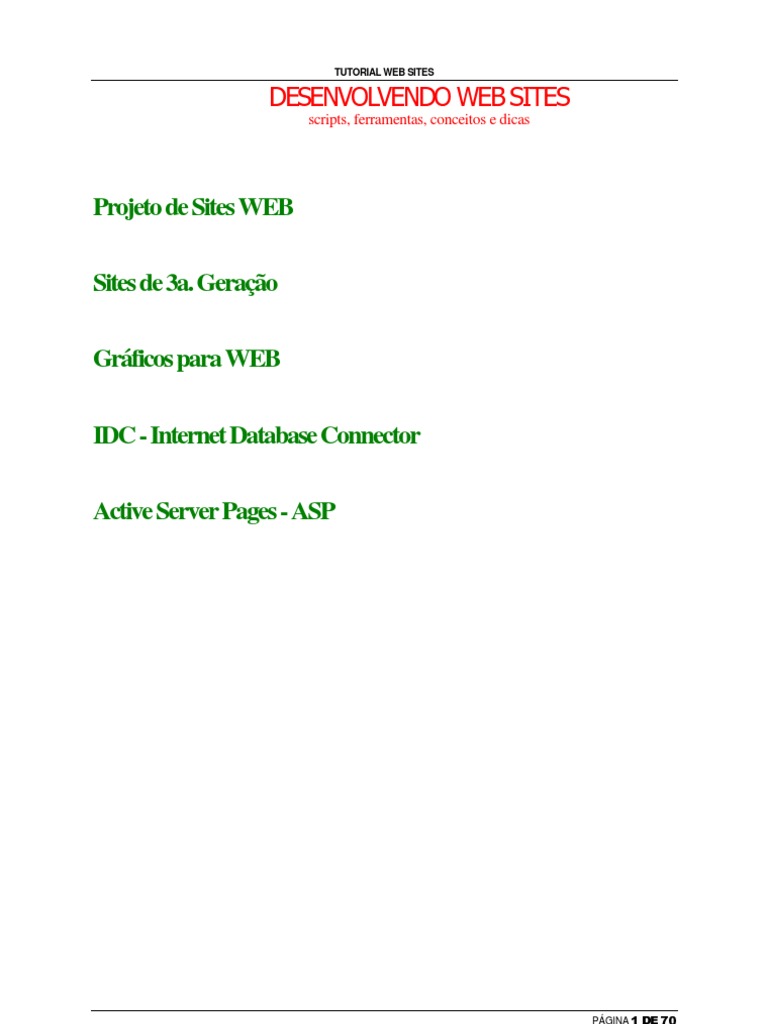 TUTORIAL WEB SITES

DESENVOLVENDO WEB SITES
scripts, ferramentas, conceitos e dicas

Projeto de Sites WEB

Sites de 3a. Geração

Gráficos para WEB

IDC - Internet Database Connector

Active Server Pages - ASP

PÁGINA 1 DE 70